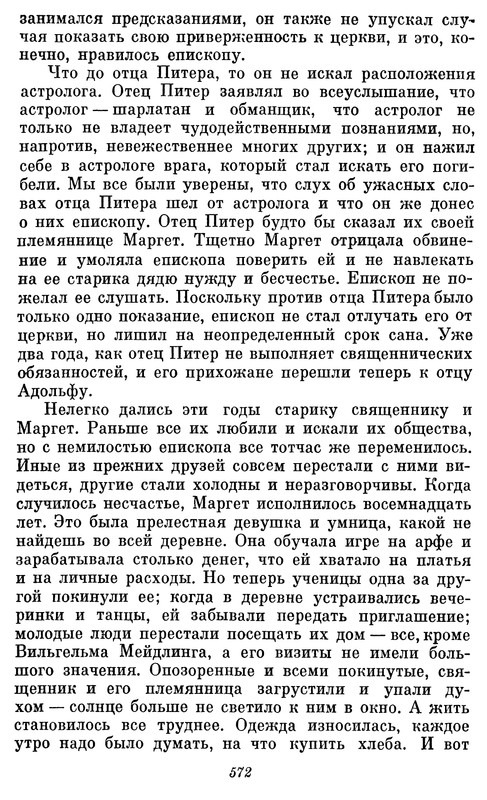 занимался предсказаниями, он также не упускал случая показать свою приверженность к церкви, и это, конечно, нравилось епископу.

Что до отца Питера, то он не искал расположения астролога. Отец Питер заявлял во всеуслышание, что астролог — шарлатан и обманщик, что астролог не только не владеет чудодейственными познаниями, но, напротив, невежественнее многих других; и он нажил себе в астрологе врага, который стал искать его погибели. Мы все были уверены, что слух об ужасных словах отца Питера шел от астролога и что он же донес о них епископу. Отец Питер будто бы сказал их своей племяннице Маргет. Тщетно Маргет отрицала обвинение и умоляла епископа поверить ей и не навлекать на ее старика дядю нужду и бесчестье. Епископ не пожелал ее слушать. Поскольку против отца Питера было только одно показание, епископ не стал отлучать его от церкви, но лишил на неопределенный срок сана. Уже два года, как отец Питер не выполняет священнических обязанностей, и его прихожане перешли теперь к отцу Адольфу.

Нелегко дались эти годы старику священнику и Маргет. Раньше все их любили и искали их общества, но с немилостью епископа все тотчас же переменилось. Иные из прежних друзей совсем перестали с ними видеться, другие стали холодны и неразговорчивы. Когда случилось несчастье, Маргет исполнилось восемнадцать лет. Это была прелестная девушка и умница, какой не найдешь во всей деревне. Она обучала игре на арфе и зарабатывала столько денег, что ей хватало на платья и на личные расходы. Но теперь ученицы одна за другой покинули ее; когда в деревне устраивались вечеринки и танцы, ей забывали передать приглашение; молодые люди перестали посещать их дом — все, кроме Вильгельма Мейдлинга, а его визиты не имели большого значения. Опозоренные и всеми покинутые, священник и его племянница загрустили и упали духом — солнце больше не светило к ним в окно. А жить становилось все труднее. Одежда износилась, каждое утро надо было думать, на что купить хлеба. И вот

572